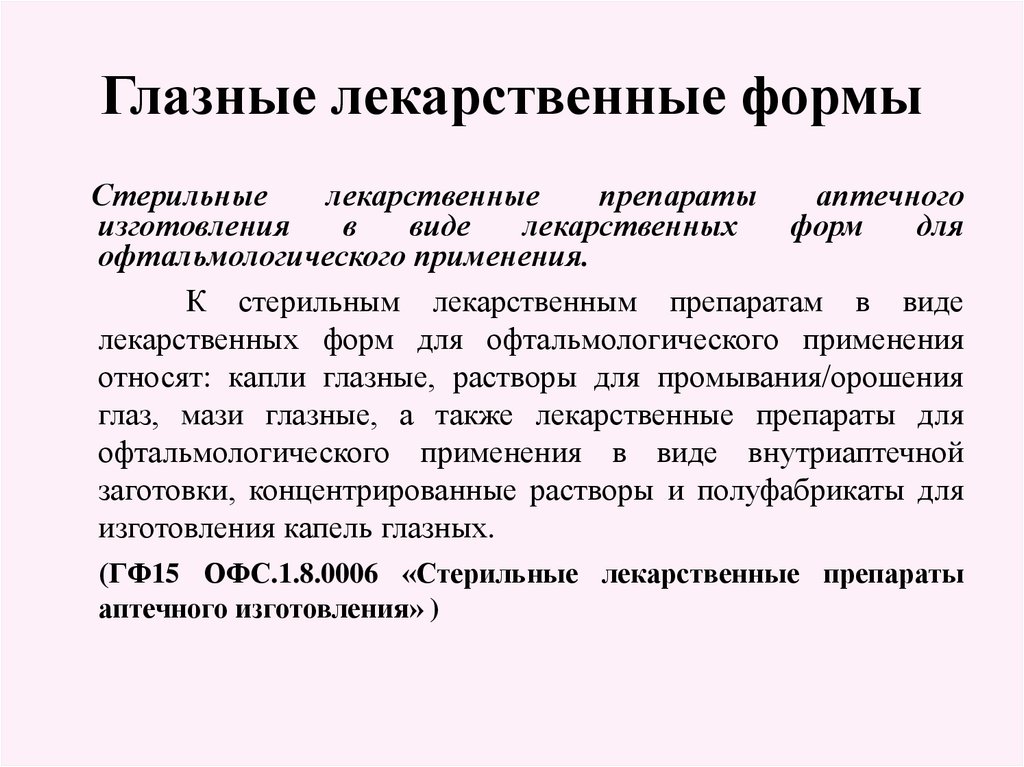 Глазные лекарственные формы

Стерильные лекарственные препараты аптечного изготовления в виде лекарственных форм для офтальмологического применения.

К стерильным лекарственным препаратам в виде лекарственных форм для офтальмологического применения относят: капли глазные, растворы для промывания/орошения глаз, мази глазные, а также лекарственные препараты для офтальмологического применения в виде внутриаптечной заготовки, концентрированные растворы и полуфабрикаты для изготовления капель глазных.

(ГФ15 ОФС.1.8.0006 «Стерильные лекарственные препараты аптечного изготовления» )